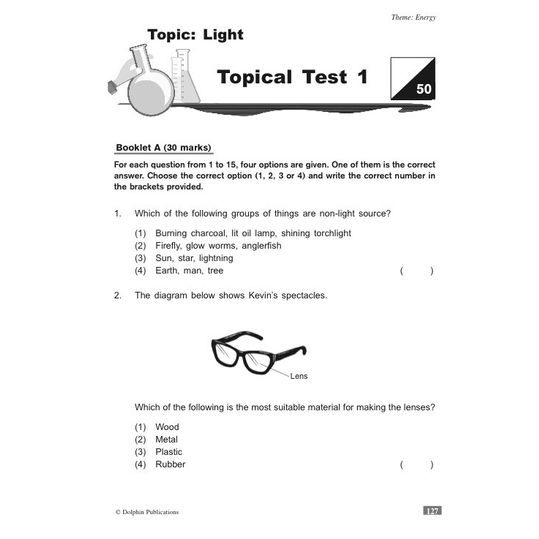 Theme: Energy

Topic: Light

Topical Test 1

50

Booklet A (30 marks)

For each question from 1 to 15, four options are given. One of them is the correct answer. Choose the correct option (1, 2, 3 or 4) and write the correct number in the brackets provided.

1. Which of the following groups of things are non-light source?

(1) Burning charcoal, lit oil lamp, shining torchlight
(2) Firefly, glow worms, anglerfish
(3) Sun, star, lightning
(4) Earth, man, tree ( )

2. The diagram below shows Kevin's spectacles.

Lens

Which of the following is the most suitable material for making the lenses?

(1) Wood
(2) Metal
(3) Plastic
(4) Rubber ( )

© Dolphin Publications

127